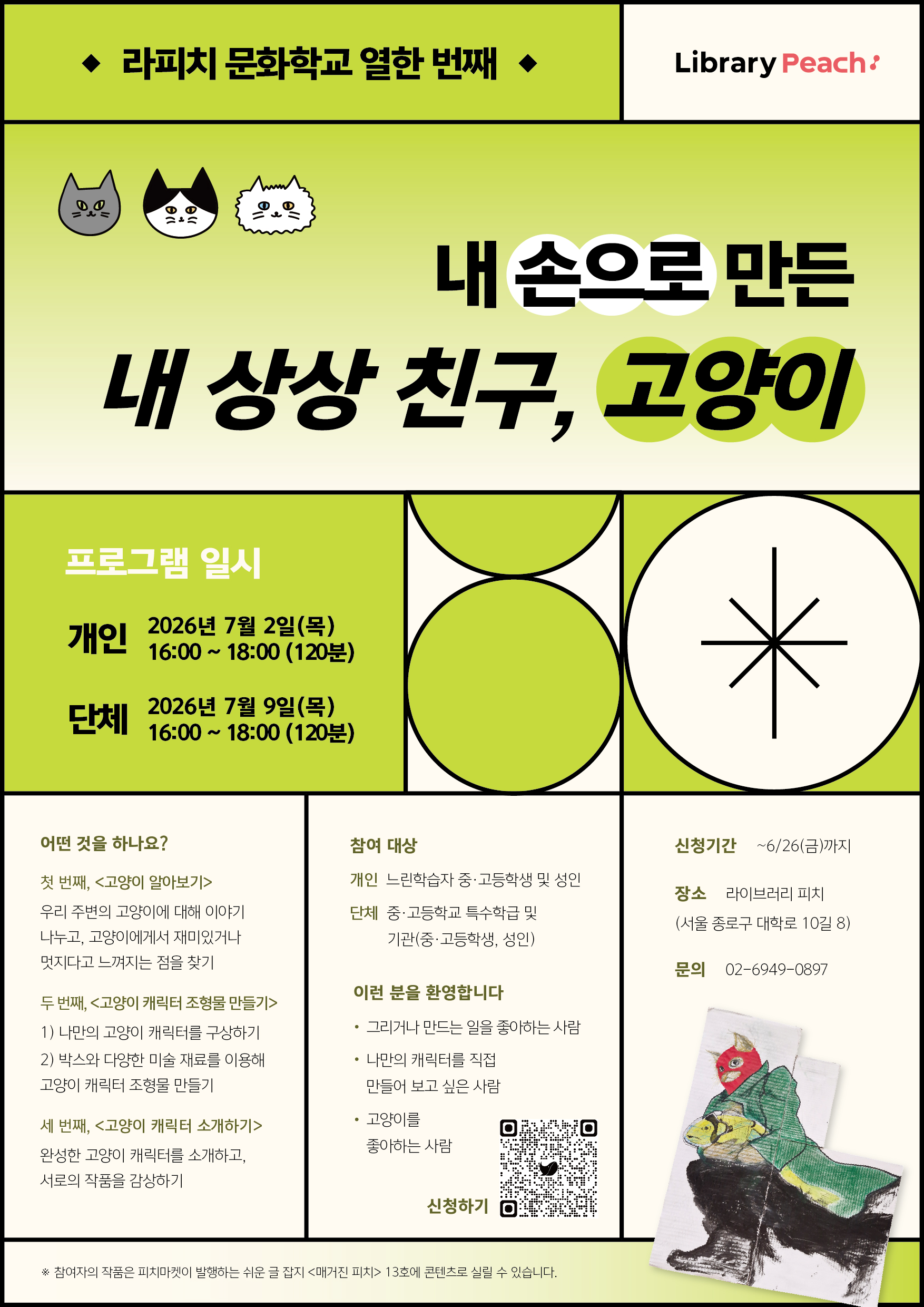 ◆ 라피치 문화학교 열한 번째 ◆

Library Peach

내 손으로 만든

내 상상 친구, 고양이

프로그램 일시

개인 2026년 7월 2일(목)
16:00 ~ 18:00 (120분)

단체 2026년 7월 9일(목)
16:00 ~ 18:00 (120분)

어떤 것을 하나요?

첫 번째, <고양이 알아보기>

우리 주변의 고양이에 대해 이야기 나누고, 고양이에게서 재미있거나 멋지다고 느껴지는 점을 찾기

두 번째, <고양이 캐릭터 조형물 만들기>

1) 나만의 고양이 캐릭터를 구상하기
2) 박스와 다양한 미술 재료를 이용해 고양이 캐릭터 조형물 만들기

세 번째, <고양이 캐릭터 소개하기>

완성한 고양이 캐릭터를 소개하고, 서로의 작품을 감상하기

참여 대상

개인 느린학습자 중·고등학생 및 성인

단체 중·고등학교 특수학급 및 기관(중·고등학생, 성인)

이런 분을 환영합니다

• 그리거나 만드는 일을 좋아하는 사람
• 나만의 캐릭터를 직접 만들어 보고 싶은 사람
• 고양이를 좋아하는 사람

신청하기

신청기간 ~6/26(금)까지

장소 라이브러리 피치
(서울 종로구 대학로 10길 8)

문의 02-6949-0897

※ 참여자의 작품은 피치마켓이 발행하는 쉬운 글 잡지 <매거진 피치> 13호에 콘텐츠로 실릴 수 있습니다.